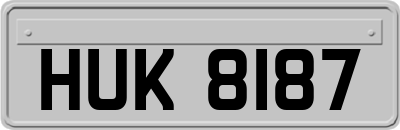 HUK 8187